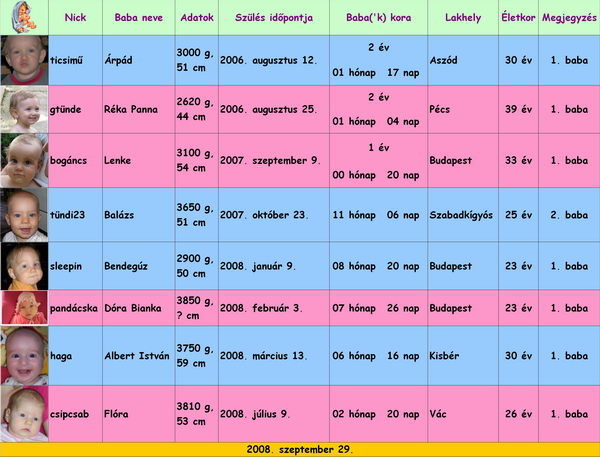 |  | Nick | Baba neve | Adatok | Szülés időpontja | Baba('k) kora | Lakhely | Életkor | Megjegyzés |
|---|---|---|---|---|---|---|---|---|
|  | ticsimű | Árpád | 3000 g, 51 cm | 2006. augusztus 12. | 2 év 01 hónap 17 nap | Aszód | 30 év | 1. baba |
|  | gtünde | Réka Panna | 2620 g, 44 cm | 2006. augusztus 25. | 2 év 01 hónap 04 nap | Pécs | 39 év | 1. baba |
|  | bogáncs | Lenke | 3100 g, 54 cm | 2007. szeptember 9. | 1 év 00 hónap 20 nap | Budapest | 33 év | 1. baba |
|  | tündi23 | Balázs | 3650 g, 51 cm | 2007. október 23. | 11 hónap 06 nap | Szabadkígyós | 25 év | 2. baba |
|  | sleepin | Bendegúz | 2900 g, 50 cm | 2008. január 9. | 08 hónap 20 nap | Budapest | 23 év | 1. baba |
|  | pandácska | Dóra Bianka | 3850 g, ? cm | 2008. február 3. | 07 hónap 26 nap | Budapest | 23 év | 1. baba |
|  | haga | Albert István | 3750 g, 59 cm | 2008. március 13. | 06 hónap 16 nap | Kisbér | 30 év | 1. baba |
|  | csipcsab | Flóra | 3810 g, 53 cm | 2008. július 9. | 02 hónap 20 nap | Vác | 26 év | 1. baba |

2008. szeptember 29.